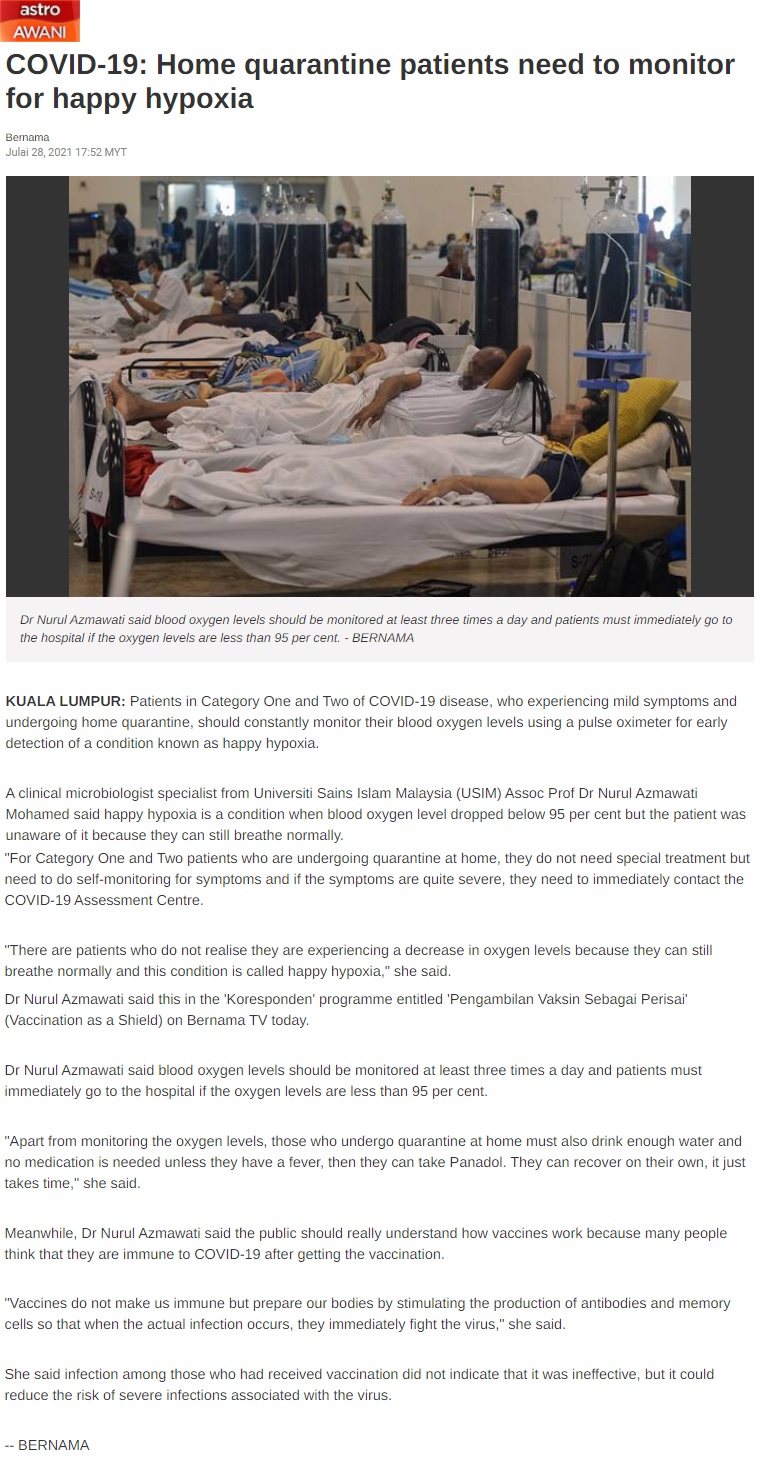 astro
AWANI

COVID-19: Home quarantine patients need to monitor for happy hypoxia

Bernama
Julai 28, 2021 17:52 MYT

Dr Nurul Azmawati said blood oxygen levels should be monitored at least three times a day and patients must immediately go to the hospital if the oxygen levels are less than 95 per cent. - BERNAMA

KUALA LUMPUR: Patients in Category One and Two of COVID-19 disease, who experiencing mild symptoms and undergoing home quarantine, should constantly monitor their blood oxygen levels using a pulse oximeter for early detection of a condition known as happy hypoxia.

A clinical microbiologist specialist from Universiti Sains Islam Malaysia (USIM) Assoc Prof Dr Nurul Azmawati Mohamed said happy hypoxia is a condition when blood oxygen level dropped below 95 per cent but the patient was unaware of it because they can still breathe normally.
"For Category One and Two patients who are undergoing quarantine at home, they do not need special treatment but need to do self-monitoring for symptoms and if the symptoms are quite severe, they need to immediately contact the COVID-19 Assessment Centre.

"There are patients who do not realise they are experiencing a decrease in oxygen levels because they can still breathe normally and this condition is called happy hypoxia," she said.
Dr Nurul Azmawati said this in the 'Koresponden' programme entitled 'Pengambilan Vaksin Sebagai Perisai' (Vaccination as a Shield) on Bernama TV today.

Dr Nurul Azmawati said blood oxygen levels should be monitored at least three times a day and patients must immediately go to the hospital if the oxygen levels are less than 95 per cent.

"Apart from monitoring the oxygen levels, those who undergo quarantine at home must also drink enough water and no medication is needed unless they have a fever, then they can take Panadol. They can recover on their own, it just takes time," she said.

Meanwhile, Dr Nurul Azmawati said the public should really understand how vaccines work because many people think that they are immune to COVID-19 after getting the vaccination.

"Vaccines do not make us immune but prepare our bodies by stimulating the production of antibodies and memory cells so that when the actual infection occurs, they immediately fight the virus," she said.

She said infection among those who had received vaccination did not indicate that it was ineffective, but it could reduce the risk of severe infections associated with the virus.

-- BERNAMA